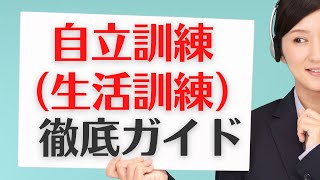 自立訓練
(生活訓練)
徹底ガイド